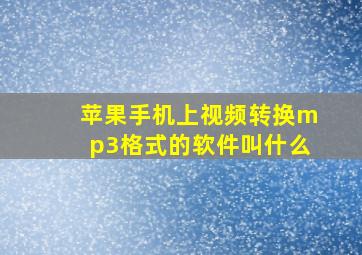 苹果手机上视频转换mp3格式的软件叫什么